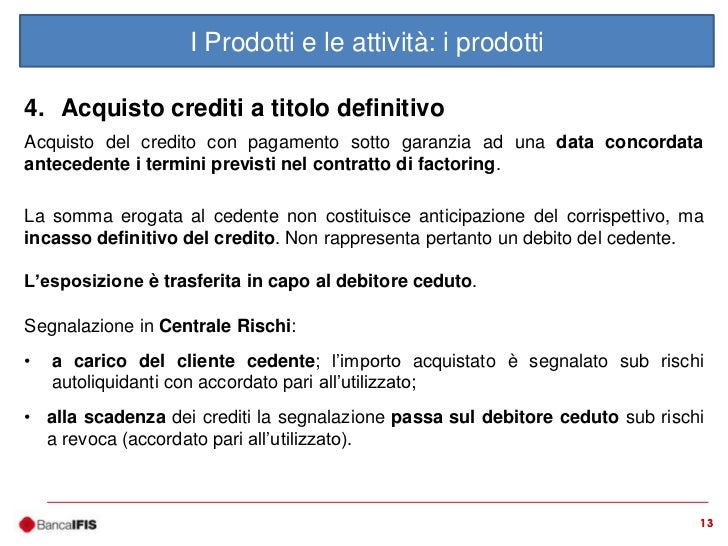 I Prodotti e le attività: i prodotti

4. Acquisto crediti a titolo definitivo

Acquisto del credito con pagamento sotto garanzia ad una data concordata antecedente i termini previsti nel contratto di factoring.

La somma erogata al cedente non costituisce anticipazione del corrispettivo, ma incasso definitivo del credito. Non rappresenta pertanto un debito del cedente.

L'esposizione è trasferita in capo al debitore ceduto.

Segnalazione in Centrale Rischi:

• a carico del cliente cedente; l'importo acquistato è segnalato sub rischi autoliquidanti con accordato pari all'utilizzato;

• alla scadenza dei crediti la segnalazione passa sul debitore ceduto sub rischi a revoca (accordato pari all'utilizzato).

BancaIFIS

13